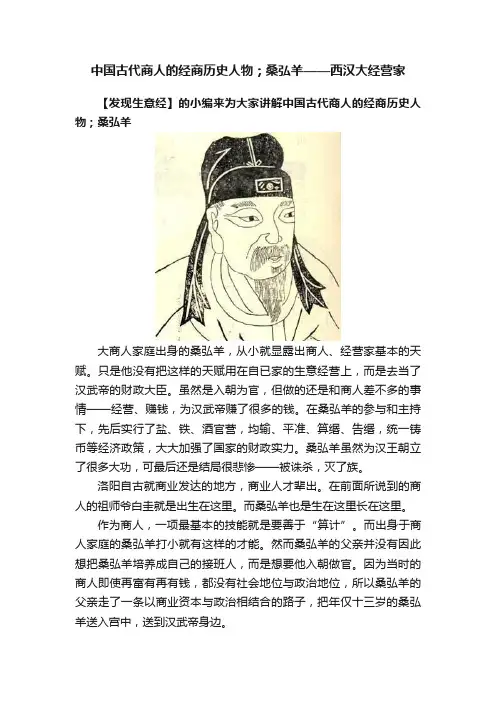 中国古代商人的经商历史人物；桑弘羊——西汉大经营家

【发现生意经】的小编来为大家讲解中国古代商人的经商历史人物；桑弘羊

大商人家庭出身的桑弘羊，从小就显露出商人、经营家基本的天赋。只是他没有把这样的天赋用在自已家的生意经营上，而是去当了汉武帝的财政大臣。虽然是入朝为官，但做的还是和商人差不多的事情——经营、赚钱，为汉武帝赚了很多的钱。在桑弘羊的参与和主持下，先后实行了盐、铁、酒官营，均输、平准、算缗、告缗，统一铸币等经济政策，大大加强了国家的财政实力。桑弘羊虽然为汉王朝立了很多大功，可最后还是结局很悲惨——被诛杀，灭了族。

洛阳自古就商业发达的地方，商业人才辈出。在前面所说到的商人的祖师爷白圭就是出生在这里。而桑弘羊也是生在这里长在这里。

作为商人，一项最基本的技能就是要善于“算计”。而出身于商人家庭的桑弘羊打小就有这样的才能。然而桑弘羊的父亲并没有因此想把桑弘羊培养成自己的接班人，而是想要他入朝做官。因为当时的商人即使再富有再有钱，都没有社会地位与政治地位，所以桑弘羊的父亲走了一条以商业资本与政治相结合的路子，把年仅十三岁的桑弘羊送入宫中，送到汉武帝身边。